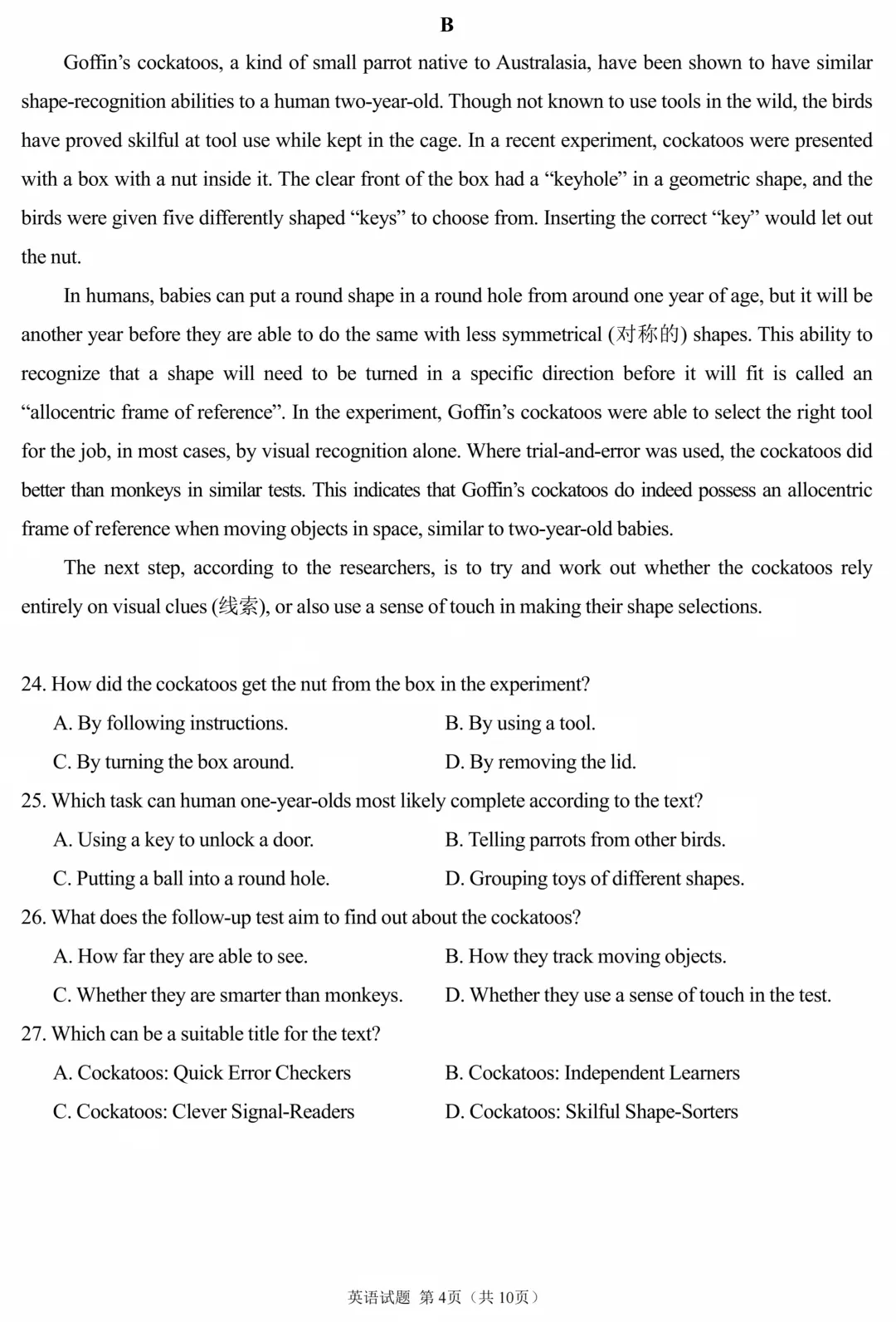 B

Goffin's cockatoos, a kind of small parrot native to Australasia, have been shown to have similar shape-recognition abilities to a human two-year-old. Though not known to use tools in the wild, the birds have proved skilful at tool use while kept in the cage. In a recent experiment, cockatoos were presented with a box with a nut inside it. The clear front of the box had a "keyhole" in a geometric shape, and the birds were given five differently shaped "keys" to choose from. Inserting the correct "key" would let out the nut.

In humans, babies can put a round shape in a round hole from around one year of age, but it will be another year before they are able to do the same with less symmetrical (对称的) shapes. This ability to recognize that a shape will need to be turned in a specific direction before it will fit is called an "allocentric frame of reference". In the experiment, Goffin's cockatoos were able to select the right tool for the job, in most cases, by visual recognition alone. Where trial-and-error was used, the cockatoos did better than monkeys in similar tests. This indicates that Goffin's cockatoos do indeed possess an allocentric frame of reference when moving objects in space, similar to two-year-old babies.

The next step, according to the researchers, is to try and work out whether the cockatoos rely entirely on visual clues (线索), or also use a sense of touch in making their shape selections.

24. How did the cockatoos get the nut from the box in the experiment?
A. By following instructions.    B. By using a tool.
C. By turning the box around.    D. By removing the lid.
25. Which task can human one-year-olds most likely complete according to the text?
A. Using a key to unlock a door.    B. Telling parrots from other birds.
C. Putting a ball into a round hole.    D. Grouping toys of different shapes.
26. What does the follow-up test aim to find out about the cockatoos?
A. How far they are able to see.    B. How they track moving objects.
C. Whether they are smarter than monkeys.    D. Whether they use a sense of touch in the test.
27. Which can be a suitable title for the text?
A. Cockatoos: Quick Error Checkers    B. Cockatoos: Independent Learners
C. Cockatoos: Clever Signal-Readers    D. Cockatoos: Skilful Shape-Sorters

英语试题 第4页（共10页）